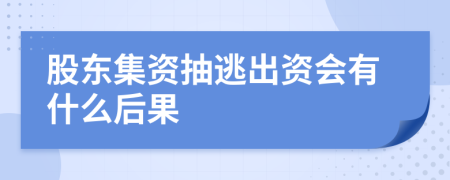 股东集资抽逃出资会有什么后果